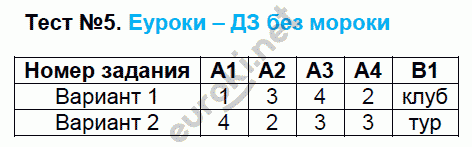 Тест №5. Еуроки – ДЗ без мороки

| Номер задания | А1 | А2 | А3 | А4 | В1 |
|---|---|---|---|---|---|
| Вариант 1 | 1 | 3 | 4 | 2 | клуб |
| Вариант 2 | 4 | 2 | 3 | 3 | тур |

euroki.net